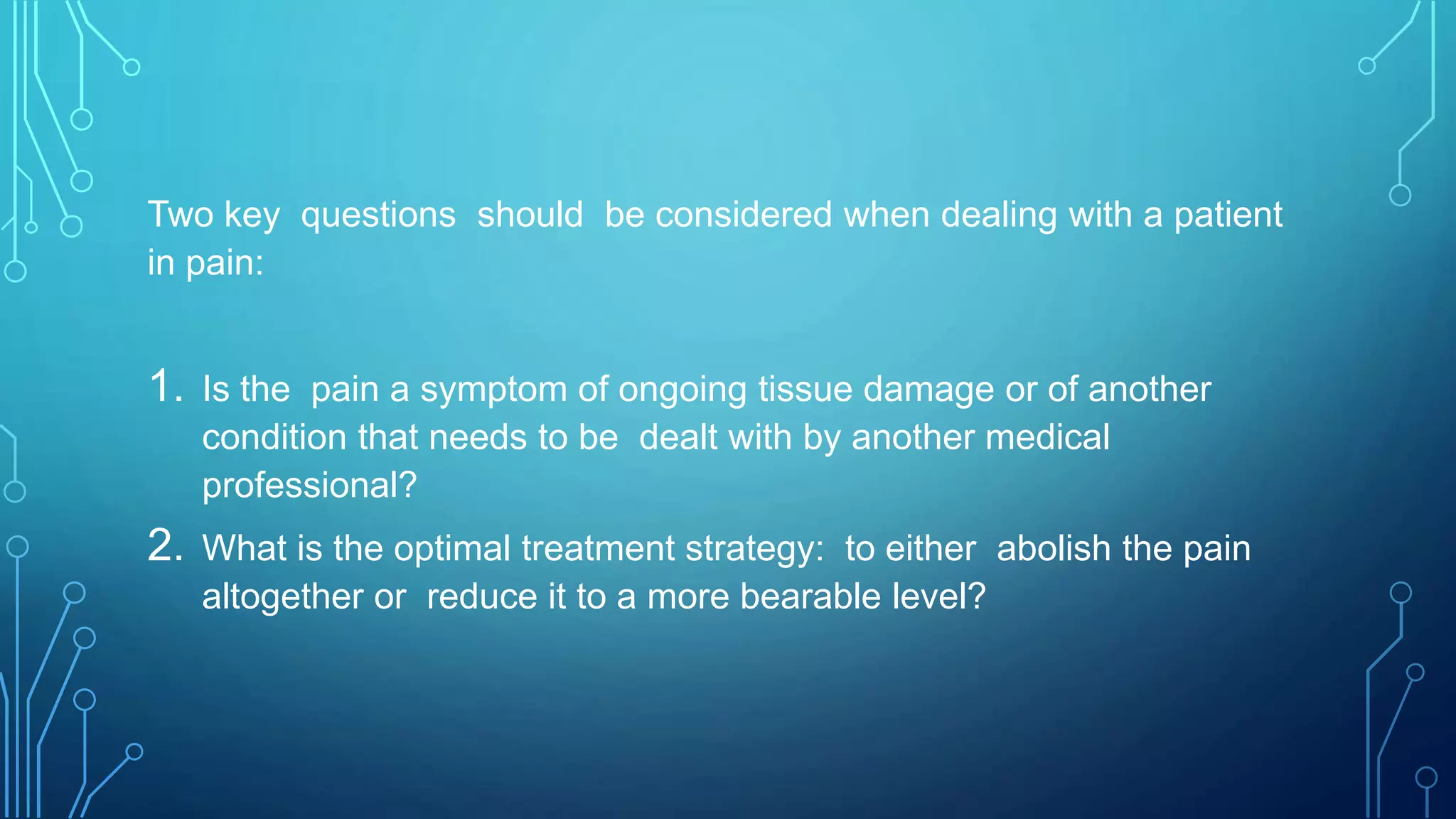 Two key questions should be considered when dealing with a patient in pain:

1. Is the pain a symptom of ongoing tissue damage or of another condition that needs to be dealt with by another medical professional?
2. What is the optimal treatment strategy: to either abolish the pain altogether or reduce it to a more bearable level?